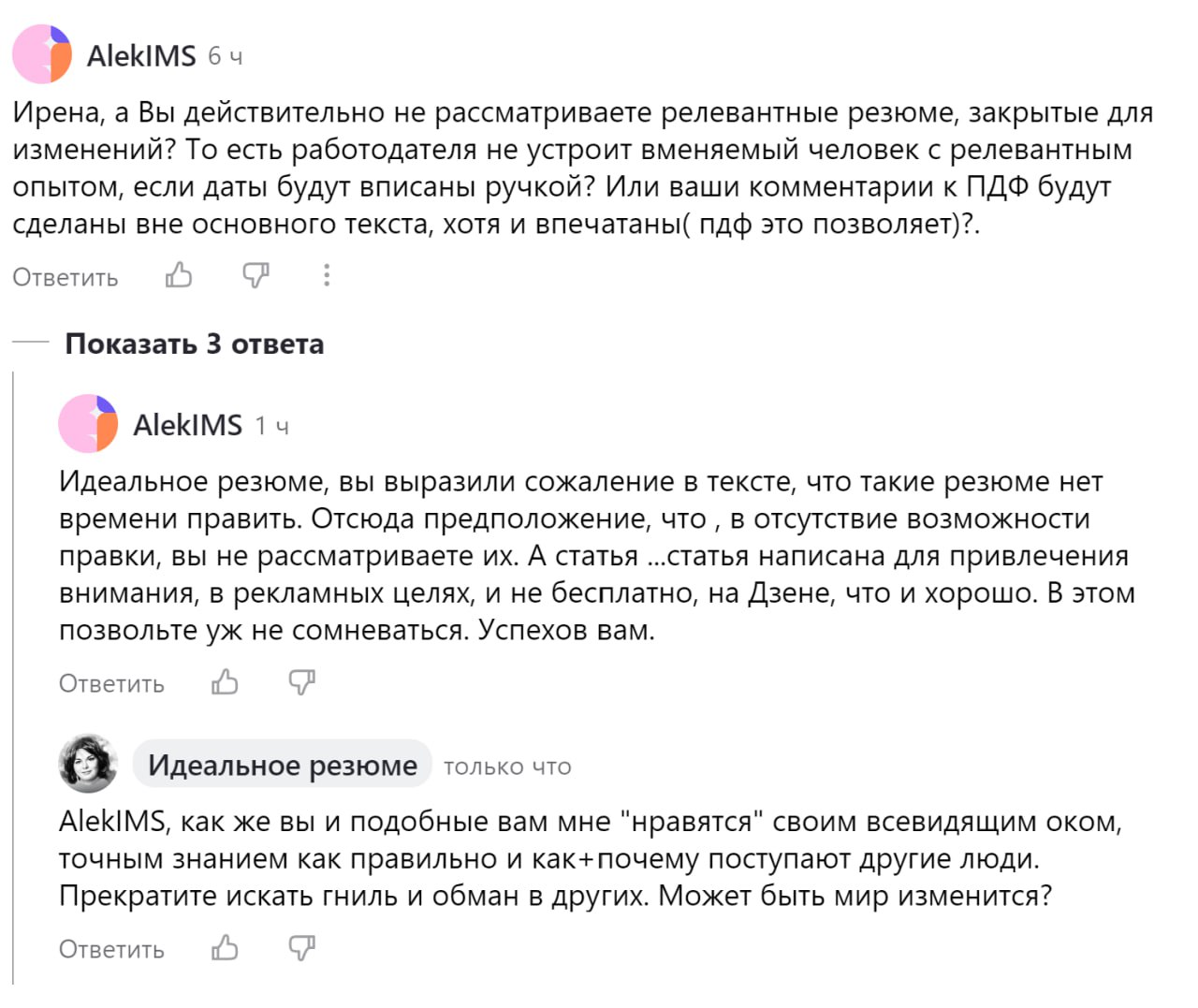 AlekIMS 6 ч

Ирена, а Вы действительно не рассматриваете релевантные резюме, закрытые для изменений? То есть работодателя не устроит вменяемый человек с релевантным опытом, если даты будут вписаны ручкой? Или ваши комментарии к ПДФ будут сделаны вне основного текста, хотя и впечатаны( пдф это позволяет)?.

Ответить

Показать 3 ответа

AlekIMS 1 ч

Идеальное резюме, вы выразили сожаление в тексте, что такие резюме нет времени править. Отсюда предположение, что , в отсутствие возможности правки, вы не рассматриваете их. А статья ...статья написана для привлечения внимания, в рекламных целях, и не бесплатно, на Дзене, что и хорошо. В этом позвольте уж не сомневаться. Успехов вам.

Ответить

Идеальное резюме только что

AlekIMS, как же вы и подобные вам мне "нравятся" своим всевидящим оком, точным знанием как правильно и как+почему поступают другие люди. Прекратите искать гниль и обман в других. Может быть мир изменится?

Ответить